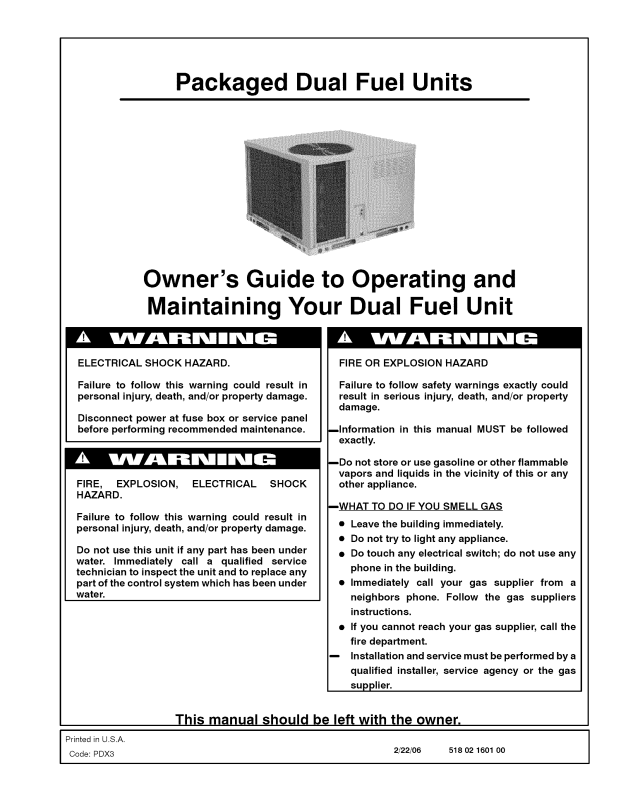 Packaged Dual Fuel Units

Owner's Guide to Operating and Maintaining Your Dual Fuel Unit

⚠ WARNING

ELECTRICAL SHOCK HAZARD.

Failure to follow this warning could result in personal injury, death, and/or property damage.

Disconnect power at fuse box or service panel before performing recommended maintenance.

⚠ WARNING

FIRE, EXPLOSION, ELECTRICAL SHOCK HAZARD.

Failure to follow this warning could result in personal injury, death, and/or property damage.

Do not use this unit if any part has been under water. Immediately call a qualified service technician to inspect the unit and to replace any part of the control system which has been under water.

⚠ WARNING

FIRE OR EXPLOSION HAZARD

Failure to follow safety warnings exactly could result in serious injury, death, and/or property damage.

— Information in this manual MUST be followed exactly.

— Do not store or use gasoline or other flammable vapors and liquids in the vicinity of this or any other appliance.

— WHAT TO DO IF YOU SMELL GAS

● Leave the building immediately.
● Do not try to light any appliance.
● Do touch any electrical switch; do not use any phone in the building.
● Immediately call your gas supplier from a neighbors phone. Follow the gas suppliers instructions.
● If you cannot reach your gas supplier, call the fire department.

— Installation and service must be performed by a qualified installer, service agency or the gas supplier.

This manual should be left with the owner.

Printed in U.S.A.
Code: PDX3

2/22/06 518 02 1601 00